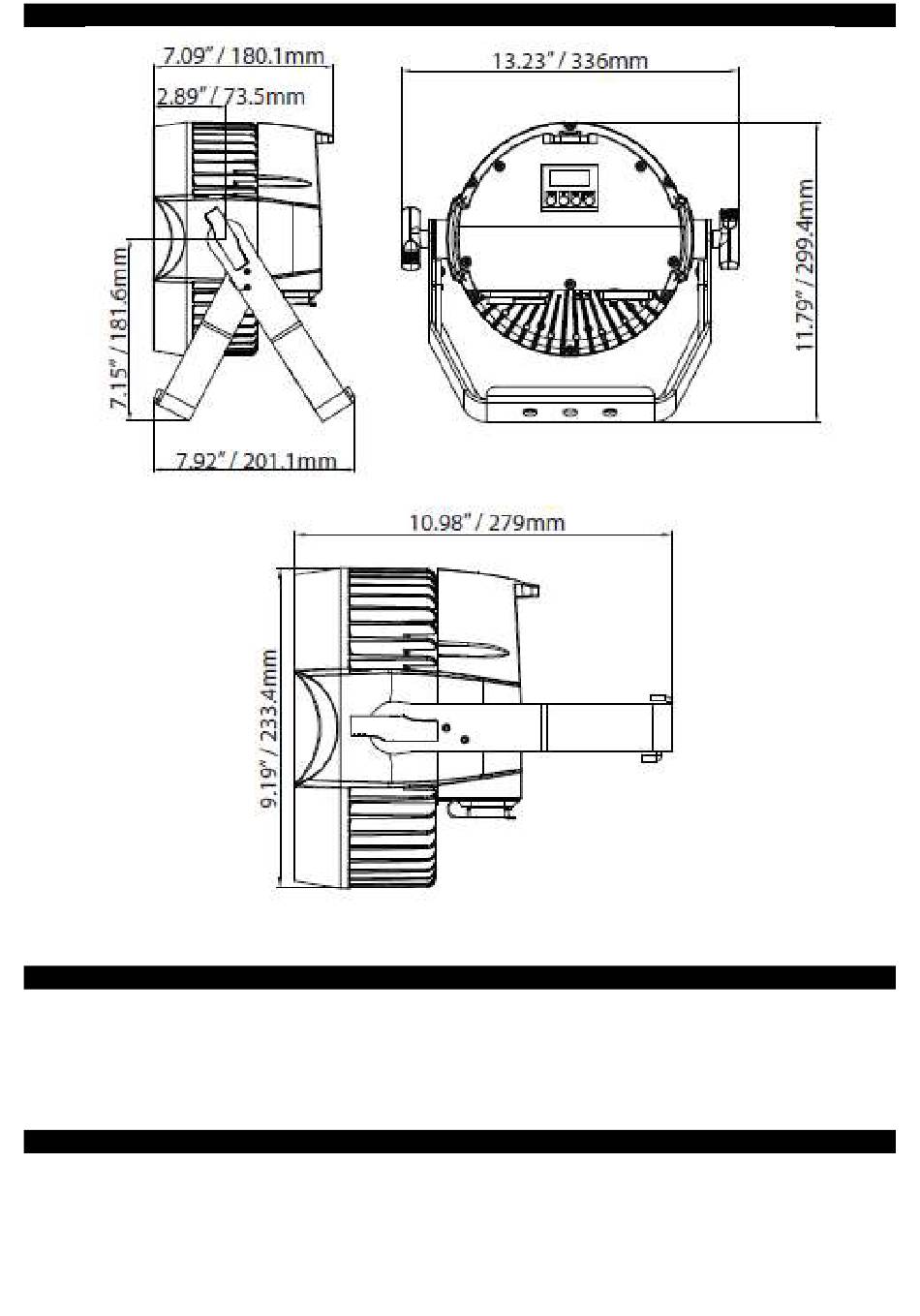 7.09" / 180.1mm
2.89" / 73.5mm
7.15" / 181.6mm
7.92" / 201.1mm
13.23" / 336mm
11.79" / 299.4mm
10.98" / 279mm
9.19" / 233.4mm